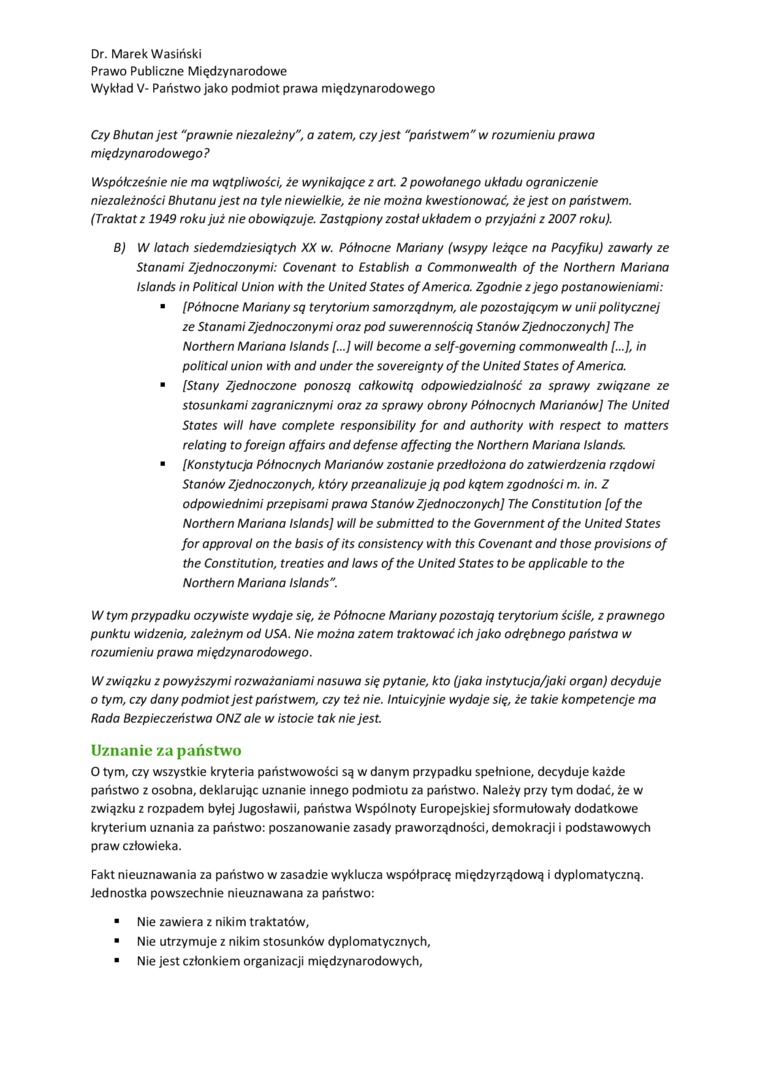 Dr. Marek Wasiński
Prawo Publiczne Międzynarodowe
Wykład V- Państwo jako podmiot prawa międzynarodowego

Czy Bhutan jest "prawnie niezależny", a zatem, czy jest "państwem" w rozumieniu prawa międzynarodowego?

Współcześnie nie ma wątpliwości, że wynikające z art. 2 powołanego układu ograniczenie niezależności Bhutanu jest na tyle niewielkie, że nie można kwestionować, że jest on państwem. (Traktat z 1949 roku już nie obowiązuje. Zastąpiony został układem o przyjaźni z 2007 roku).

B) W latach siedemdziesiątych XX w. Północne Mariany (wsypy leżące na Pacyfiku) zawarły ze Stanami Zjednoczonymi: Covenant to Establish a Commonwealth of the Northern Mariana Islands in Political Union with the United States of America. Zgodnie z jego postanowieniami:
▪ [Północne Mariany są terytorium samorządnym, ale pozostającym w unii politycznej ze Stanami Zjednoczonymi oraz pod suwerennością Stanów Zjednoczonych] The Northern Mariana Islands [...] will become a self-governing commonwealth [...], in political union with and under the sovereignty of the United States of America.
▪ [Stany Zjednoczone ponoszą całkowitą odpowiedzialność za sprawy związane ze stosunkami zagranicznymi oraz za sprawy obrony Północnych Marianów] The United States will have complete responsibility for and authority with respect to matters relating to foreign affairs and defense affecting the Northern Mariana Islands.
▪ [Konstytucja Północnych Marianów zostanie przedłożona do zatwierdzenia rządowi Stanów Zjednoczonych, który przeanalizuje ją pod kątem zgodności m. in. Z odpowiednimi przepisami prawa Stanów Zjednoczonych] The Constitution [of the Northern Mariana Islands] will be submitted to the Government of the United States for approval on the basis of its consistency with this Covenant and those provisions of the Constitution, treaties and laws of the United States to be applicable to the Northern Mariana Islands".

W tym przypadku oczywiste wydaje się, że Północne Mariany pozostają terytorium ściśle, z prawnego punktu widzenia, zależnym od USA. Nie można zatem traktować ich jako odrębnego państwa w rozumieniu prawa międzynarodowego.

W związku z powyższymi rozważaniami nasuwa się pytanie, kto (jaka instytucja/jaki organ) decyduje o tym, czy dany podmiot jest państwem, czy też nie. Intuicyjnie wydaje się, że takie kompetencje ma Rada Bezpieczeństwa ONZ ale w istocie tak nie jest.

Uznanie za państwo
O tym, czy wszystkie kryteria państwowości są w danym przypadku spełnione, decyduje każde państwo z osobna, deklarując uznanie innego podmiotu za państwo. Należy przy tym dodać, że w związku z rozpadem byłej Jugosławii, państwa Wspólnoty Europejskiej sformułowały dodatkowe kryterium uznania za państwo: poszanowanie zasady praworządności, demokracji i podstawowych praw człowieka.

Fakt nieuznawania za państwo w zasadzie wyklucza współpracę międzyrządową i dyplomatyczną. Jednostka powszechnie nieuznawana za państwo:
▪ Nie zawiera z nikim traktatów,
▪ Nie utrzymuje z nikim stosunków dyplomatycznych,
▪ Nie jest członkiem organizacji międzynarodowych,